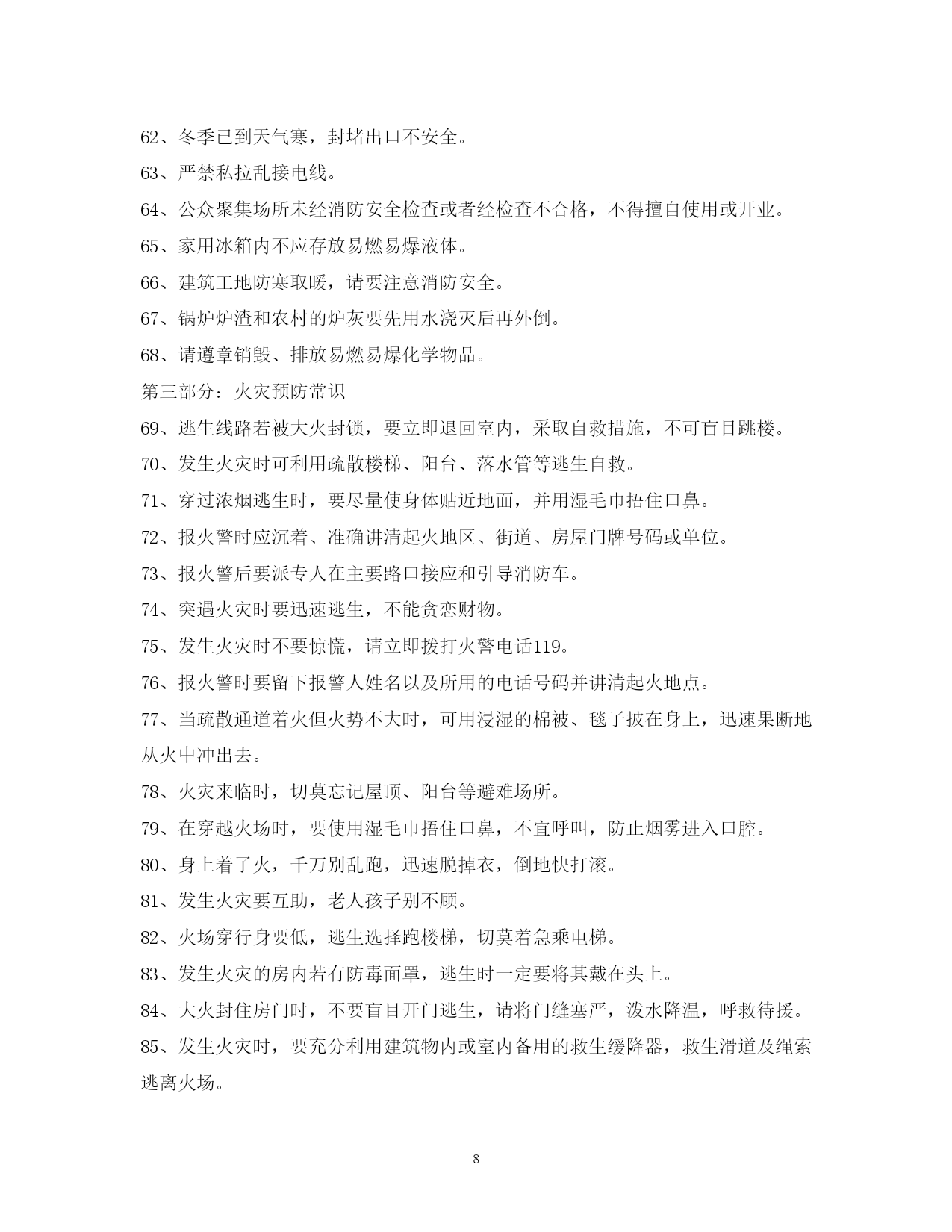 62、冬季已到天气寒，封堵出口不安全。

63、严禁私拉乱接电线。

64、公众聚集场所未经消防安全检查或者经检查不合格，不得擅自使用或开业。

65、家用冰箱内不应存放易燃易爆液体。

66、建筑工地防寒取暖，请要注意消防安全。

67、锅炉炉渣和农村的炉灰要先用水浇灭后再外倒。

68、请遵章销毁、排放易燃易爆化学物品。

第三部分：火灾预防常识

69、逃生线路若被大火封锁，要立即退回室内，采取自救措施，不可盲目跳楼。

70、发生火灾时可利用疏散楼梯、阳台、落水管等逃生自救。

71、穿过浓烟逃生时，要尽量使身体贴近地面，并用湿毛巾捂住口鼻。

72、报火警时应沉着、准确讲清起火地区、街道、房屋门牌号码或单位。

73、报火警后要派专人在主要路口接应和引导消防车。

74、突遇火灾时要迅速逃生，不能贪恋财物。

75、发生火灾时不要惊慌，请立即拨打火警电话119。

76、报火警时要留下报警人姓名以及所用的电话号码并讲清起火地点。

77、当疏散通道着火但火势不大时，可用浸湿的棉被、毯子披在身上，迅速果断地从火中冲出去。

78、火灾来临时，切莫忘记屋顶、阳台等避难场所。

79、在穿越火场时，要使用湿毛巾捂住口鼻，不宜呼叫，防止烟雾进入口腔。

80、身上着了火，千万别乱跑，迅速脱掉衣，倒地快打滚。

81、发生火灾要互助，老人孩子别不顾。

82、火场穿行身要低，逃生选择跑楼梯，切莫着急乘电梯。

83、发生火灾的房内若有防毒面罩，逃生时一定要将其戴在头上。

84、大火封住房门时，不要盲目开门逃生，请将门缝塞严，泼水降温，呼救待援。

85、发生火灾时，要充分利用建筑物内或室内备用的救生缓降器，救生滑道及绳索逃离火场。

8